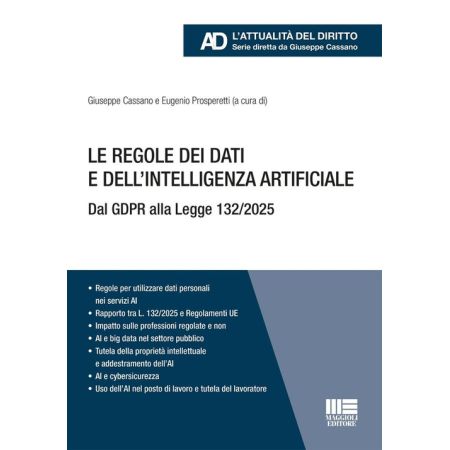 AD L'ATTUALITÀ DEL DIRITTO
Serie diretta da Giuseppe Cassano

Giuseppe Cassano e Eugenio Prosperetti (a cura di)

LE REGOLE DEI DATI E DELL'INTELLIGENZA ARTIFICIALE

Dal GDPR alla Legge 132/2025

• Regole per utilizzare dati personali nei servizi AI
• Rapporto tra L. 132/2025 e Regolamenti UE
• Impatto sulle professioni regolate e non
• AI e big data nel settore pubblico
• Tutela della proprietà intellettuale e addestramento dell'AI
• AI e cybersicurezza
• Uso dell'AI nel posto di lavoro e tutela del lavoratore

MAGGIOLI EDITORE